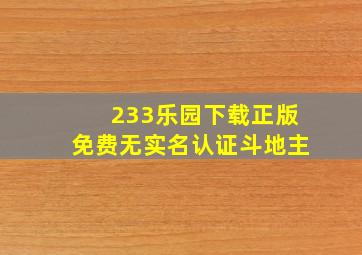 233乐园下载正版
免费无实名认证斗地主